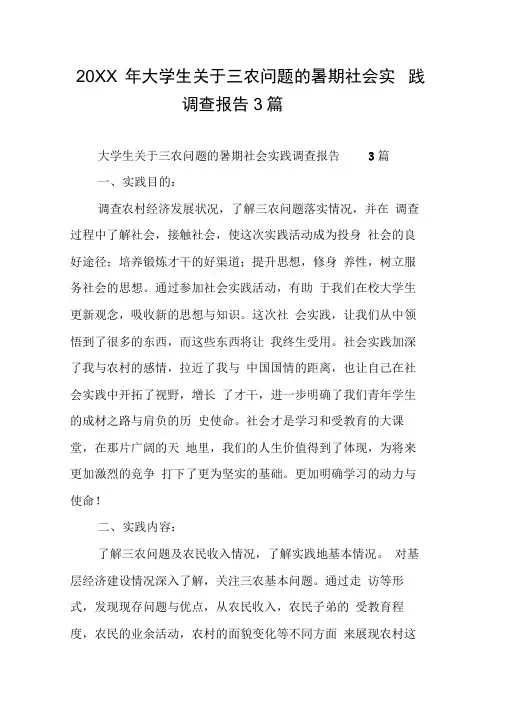 20XX 年大学生关于三农问题的暑期社会实 践调查报告 3 篇

大学生关于三农问题的暑期社会实践调查报告 3 篇

一、实践目的：

调查农村经济发展状况，了解三农问题落实情况，并在 调查过程中了解社会，接触社会，使这次实践活动成为投身 社会的良好途径；培养锻炼才干的好渠道；提升思想，修身 养性，树立服务社会的思想。通过参加社会实践活动，有助 于我们在校大学生更新观念，吸收新的思想与知识。这次社 会实践，让我们从中领悟到了很多的东西，而这些东西将让 我终生受用。社会实践加深了我与农村的感情，拉近了我与 中国国情的距离，也让自己在社会实践中开拓了视野，增长 了才干，进一步明确了我们青年学生的成材之路与肩负的历 史使命。社会才是学习和受教育的大课堂，在那片广阔的天 地里，我们的人生价值得到了体现，为将来更加激烈的竞争 打下了更为坚实的基础。更加明确学习的动力与使命！

二、实践内容：

了解三农问题及农民收入情况，了解实践地基本情况。 对基层经济建设情况深入了解，关注三农基本问题。通过走 访等形式，发现现存问题与优点，从农民收入，农民子弟的 受教育程度，农民的业余活动，农村的面貌变化等不同方面 来展现农村这